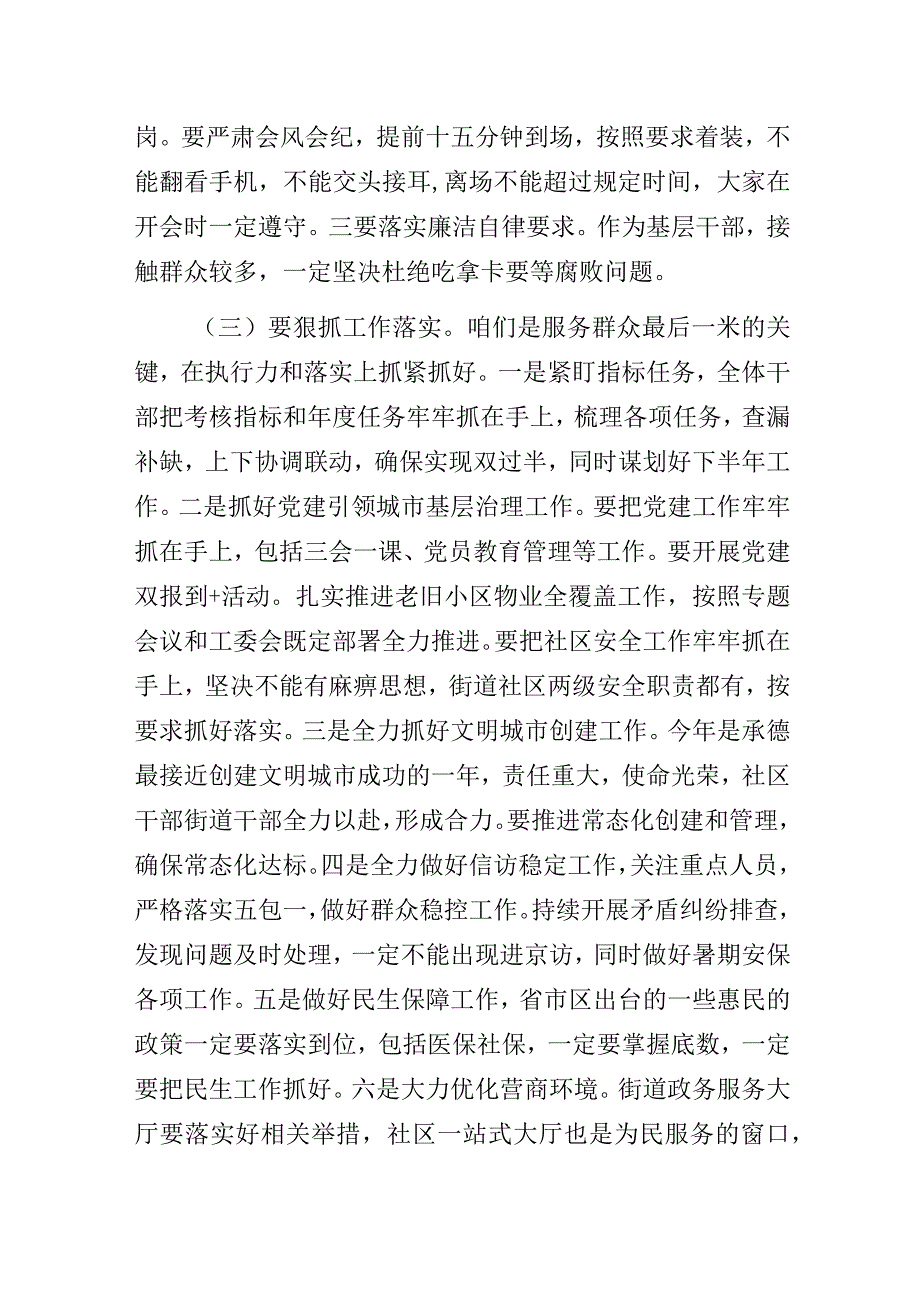 岗。要严肃会风会纪，提前十五分钟到场，按照要求着装，不能翻看手机，不能交头接耳，离场不能超过规定时间，大家在开会时一定遵守。三要落实廉洁自律要求。作为基层干部，接触群众较多，一定坚决杜绝吃拿卡要等腐败问题。

（三）要狠抓工作落实。咱们是服务群众最后一米的关键，在执行力和落实上抓紧抓好。一是紧盯指标任务，全体干部把考核指标和年度任务牢牢抓在手上，梳理各项任务，查漏补缺，上下协调联动，确保实现双过半，同时谋划好下半年工作。二是抓好党建引领城市基层治理工作。要把党建工作牢牢抓在手上，包括三会一课、党员教育管理等工作。要开展党建双报到+活动。扎实推进老旧小区物业全覆盖工作，按照专题会议和工委会既定部署全力推进。要把社区安全工作牢牢抓在手上，坚决不能有麻痹思想，街道社区两级安全职责都有，按要求抓好落实。三是全力抓好文明城市创建工作。今年是承德最接近创建文明城市成功的一年，责任重大，使命光荣，社区干部街道干部全力以赴，形成合力。要推进常态化创建和管理，确保常态化达标。四是全力做好信访稳定工作，关注重点人员，严格落实五包一，做好群众稳控工作。持续开展矛盾纠纷排查，发现问题及时处理，一定不能出现进京访，同时做好暑期安保各项工作。五是做好民生保障工作，省市区出台的一些惠民的政策一定要落实到位，包括医保社保，一定要掌握底数，一定要把民生工作抓好。六是大力优化营商环境。街道政务服务大厅要落实好相关举措，社区一站式大厅也是为民服务的窗口，